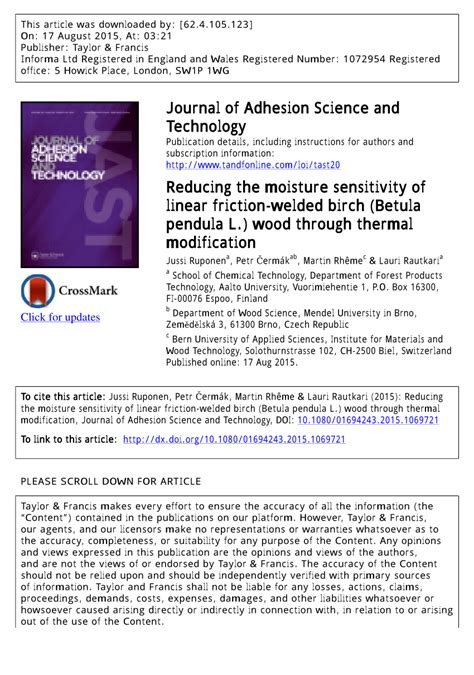 This article was downloaded by: [62.4.105.123]
On: 17 August 2015, At: 03:21
Publisher: Taylor & Francis
Informa Ltd Registered in England and Wales Registered Number: 1072954 Registered office: 5 Howick Place, London, SW1P 1WG

JOURNAL OF ADHESION SCIENCE AND TECHNOLOGY

JAST

CrossMark

Click for updates

Journal of Adhesion Science and Technology

Publication details, including instructions for authors and subscription information:
http://www.tandfonline.com/loi/tast20

Reducing the moisture sensitivity of linear friction-welded birch (Betula pendula L.) wood through thermal modification

Jussi Ruponen$^{a}$, Petr Čermák$^{ab}$, Martin Rhême$^{c}$ & Lauri Rautkari$^{a}$

$^{a}$ School of Chemical Technology, Department of Forest Products Technology, Aalto University, Vuorimiehentie 1, P.O. Box 16300, FI-00076 Espoo, Finland

$^{b}$ Department of Wood Science, Mendel University in Brno, Zemědělská 3, 61300 Brno, Czech Republic

$^{c}$ Bern University of Applied Sciences, Institute for Materials and Wood Technology, Solothurnstrasse 102, CH-2500 Biel, Switzerland

Published online: 17 Aug 2015.

To cite this article: Jussi Ruponen, Petr Čermák, Martin Rhême & Lauri Rautkari (2015): Reducing the moisture sensitivity of linear friction-welded birch (Betula pendula L.) wood through thermal modification, Journal of Adhesion Science and Technology, DOI: 10.1080/01694243.2015.1069721

To link to this article: http://dx.doi.org/10.1080/01694243.2015.1069721

PLEASE SCROLL DOWN FOR ARTICLE

Taylor & Francis makes every effort to ensure the accuracy of all the information (the "Content") contained in the publications on our platform. However, Taylor & Francis, our agents, and our licensors make no representations or warranties whatsoever as to the accuracy, completeness, or suitability for any purpose of the Content. Any opinions and views expressed in this publication are the opinions and views of the authors, and are not the views of or endorsed by Taylor & Francis. The accuracy of the Content should not be relied upon and should be independently verified with primary sources of information. Taylor and Francis shall not be liable for any losses, actions, claims, proceedings, demands, costs, expenses, damages, and other liabilities whatsoever or howsoever caused arising directly or indirectly in connection with, in relation to or arising out of the use of the Content.